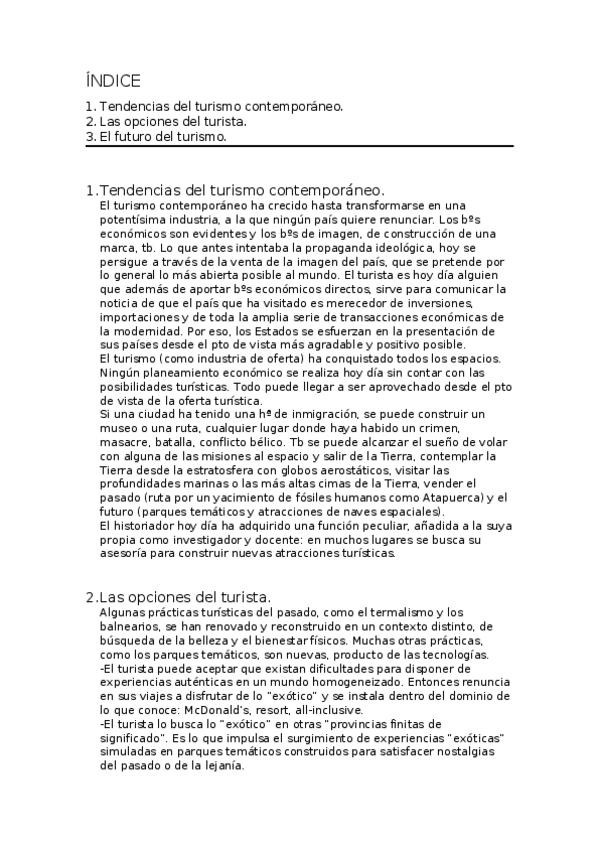 ÍNDICE

1. Tendencias del turismo contemporáneo.
2. Las opciones del turista.
3. El futuro del turismo.

1.Tendencias del turismo contemporáneo.
El turismo contemporáneo ha crecido hasta transformarse en una potentísima industria, a la que ningún país quiere renunciar. Los bºs económicos son evidentes y los bºs de imagen, de construcción de una marca, tb. Lo que antes intentaba la propaganda ideológica, hoy se persigue a través de la venta de la imagen del país, que se pretende por lo general lo más abierta posible al mundo. El turista es hoy día alguien que además de aportar bºs económicos directos, sirve para comunicar la noticia de que el país que ha visitado es merecedor de inversiones, importaciones y de toda la amplia serie de transacciones económicas de la modernidad. Por eso, los Estados se esfuerzan en la presentación de sus países desde el pto de vista más agradable y positivo posible.
El turismo (como industria de oferta) ha conquistado todos los espacios. Ningún planeamiento económico se realiza hoy día sin contar con las posibilidades turísticas. Todo puede llegar a ser aprovechado desde el pto de vista de la oferta turística.
Si una ciudad ha tenido una hª de inmigración, se puede construir un museo o una ruta, cualquier lugar donde haya habido un crimen, masacre, batalla, conflicto bélico. Tb se puede alcanzar el sueño de volar con alguna de las misiones al espacio y salir de la Tierra, contemplar la Tierra desde la estratosfera con globos aerostáticos, visitar las profundidades marinas o las más altas cimas de la Tierra, vender el pasado (ruta por un yacimiento de fósiles humanos como Atapuerca) y el futuro (parques temáticos y atracciones de naves espaciales).
El historiador hoy día ha adquirido una función peculiar, añadida a la suya propia como investigador y docente: en muchos lugares se busca su asesoría para construir nuevas atracciones turísticas.

2.Las opciones del turista.
Algunas prácticas turísticas del pasado, como el termalismo y los balnearios, se han renovado y reconstruido en un contexto distinto, de búsqueda de la belleza y el bienestar físicos. Muchas otras prácticas, como los parques temáticos, son nuevas, producto de las tecnologías.
-El turista puede aceptar que existan dificultades para disponer de experiencias auténticas en un mundo homogeneizado. Entonces renuncia en sus viajes a disfrutar de lo "exótico" y se instala dentro del dominio de lo que conoce: McDonald's, resort, all-inclusive.
-El turista lo busca lo "exótico" en otras "provincias finitas de significado". Es lo que impulsa el surgimiento de experiencias "exóticas" simuladas en parques temáticos construidos para satisfacer nostalgias del pasado o de la lejanía.